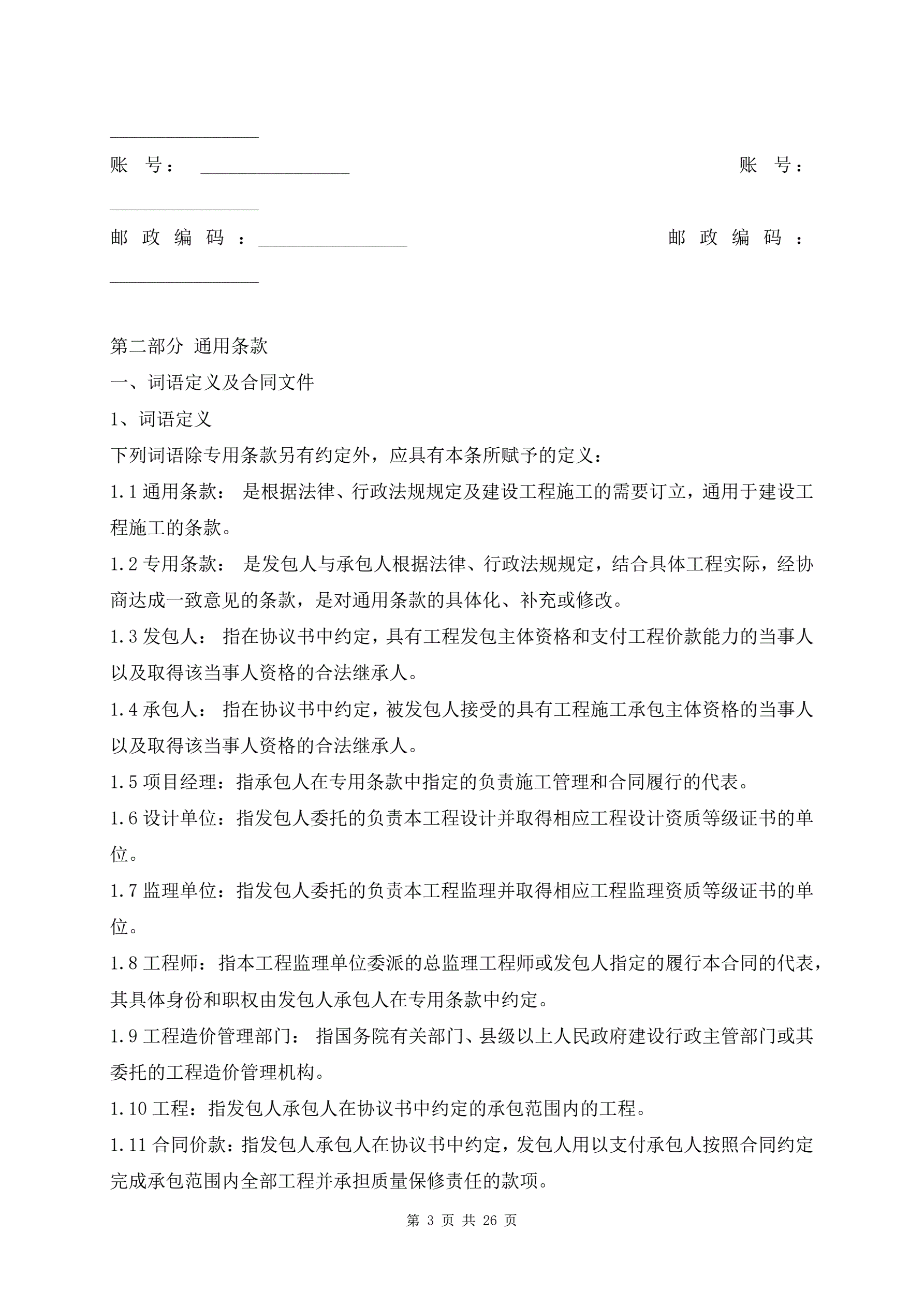 ________________

账 号： ________________ 账 号：

________________

邮 政 编 码 ：________________ 邮 政 编 码 ：

________________

第二部分 通用条款

一、词语定义及合同文件

1、词语定义

下列词语除专用条款另有约定外，应具有本条所赋予的定义：

1.1 通用条款： 是根据法律、行政法规规定及建设工程施工的需要订立，通用于建设工程施工的条款。

1.2 专用条款： 是发包人与承包人根据法律、行政法规规定，结合具体工程实际，经协商达成一致意见的条款，是对通用条款的具体化、补充或修改。

1.3 发包人： 指在协议书中约定，具有工程发包主体资格和支付工程价款能力的当事人以及取得该当事人资格的合法继承人。

1.4 承包人： 指在协议书中约定，被发包人接受的具有工程施工承包主体资格的当事人以及取得该当事人资格的合法继承人。

1.5 项目经理：指承包人在专用条款中指定的负责施工管理和合同履行的代表。

1.6 设计单位：指发包人委托的负责本工程设计并取得相应工程设计资质等级证书的单位。

1.7 监理单位：指发包人委托的负责本工程监理并取得相应工程监理资质等级证书的单位。

1.8 工程师：指本工程监理单位委派的总监理工程师或发包人指定的履行本合同的代表，其具体身份和职权由发包人承包人在专用条款中约定。

1.9 工程造价管理部门： 指国务院有关部门、县级以上人民政府建设行政主管部门或其委托的工程造价管理机构。

1.10 工程：指发包人承包人在协议书中约定的承包范围内的工程。

1.11 合同价款：指发包人承包人在协议书中约定，发包人用以支付承包人按照合同约定完成承包范围内全部工程并承担质量保修责任的款项。

第 3 页 共 26 页